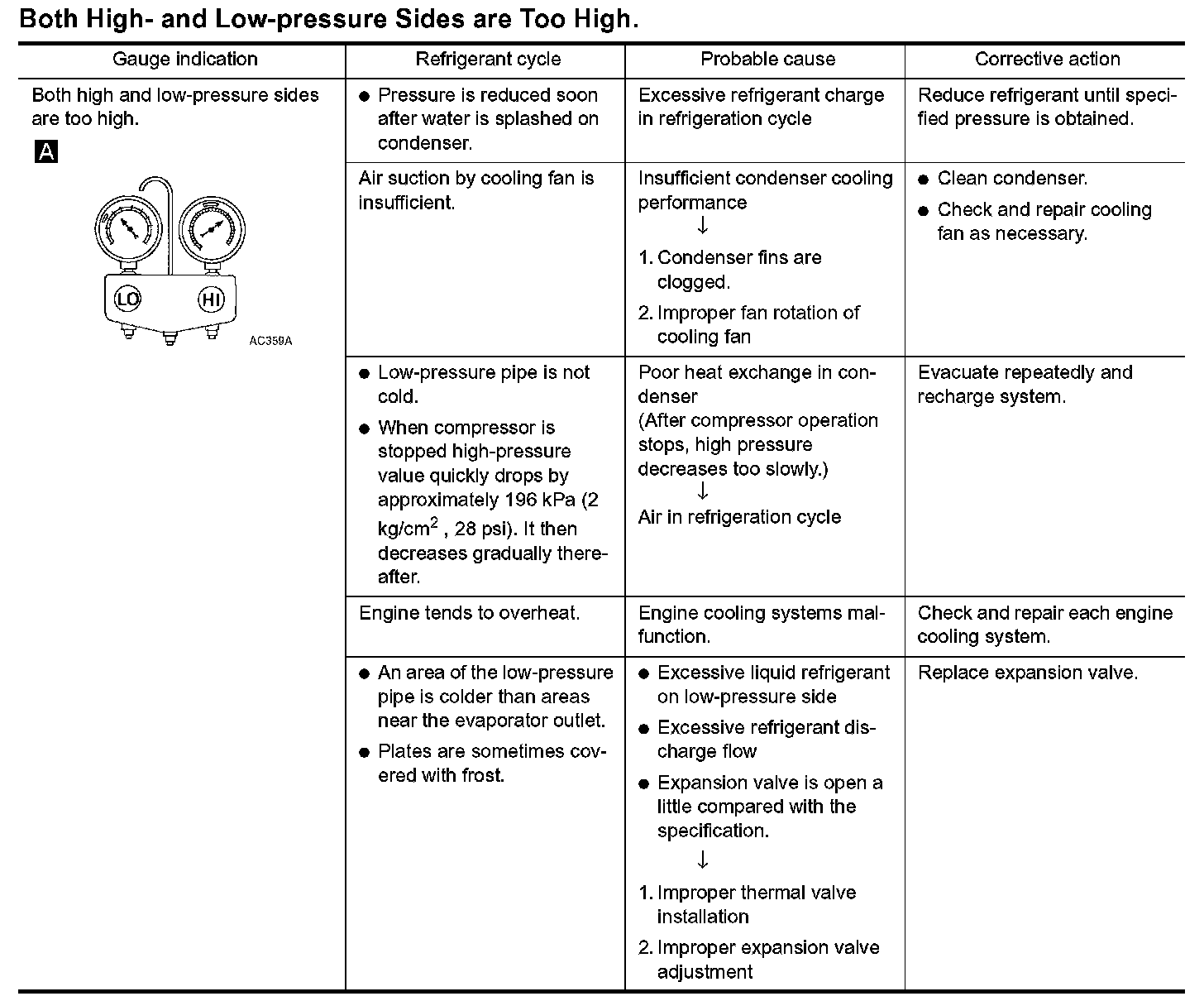 Both High- and Low-pressure Sides are Too High.

| Gauge indication | Refrigerant cycle | Probable cause | Corrective action |
|---|---|---|---|
| Both high and low-pressure sides are too high. A LO HI AC359A | ● Pressure is reduced soon after water is splashed on condenser. | Excessive refrigerant charge in refrigeration cycle | Reduce refrigerant until specified pressure is obtained. |
| | Air suction by cooling fan is insufficient. | Insufficient condenser cooling performance ↓ 1. Condenser fins are clogged. 2. Improper fan rotation of cooling fan | ● Clean condenser. ● Check and repair cooling fan as necessary. |
| | ● Low-pressure pipe is not cold. ● When compressor is stopped high-pressure value quickly drops by approximately 196 kPa (2 kg/cm$^2$ , 28 psi). It then decreases gradually thereafter. | Poor heat exchange in condenser (After compressor operation stops, high pressure decreases too slowly.) ↓ Air in refrigeration cycle | Evacuate repeatedly and recharge system. |
| | Engine tends to overheat. | Engine cooling systems malfunction. | Check and repair each engine cooling system. |
| | ● An area of the low-pressure pipe is colder than areas near the evaporator outlet. ● Plates are sometimes covered with frost. | ● Excessive liquid refrigerant on low-pressure side ● Excessive refrigerant discharge flow ● Expansion valve is open a little compared with the specification. ↓ 1. Improper thermal valve installation 2. Improper expansion valve adjustment | Replace expansion valve. |